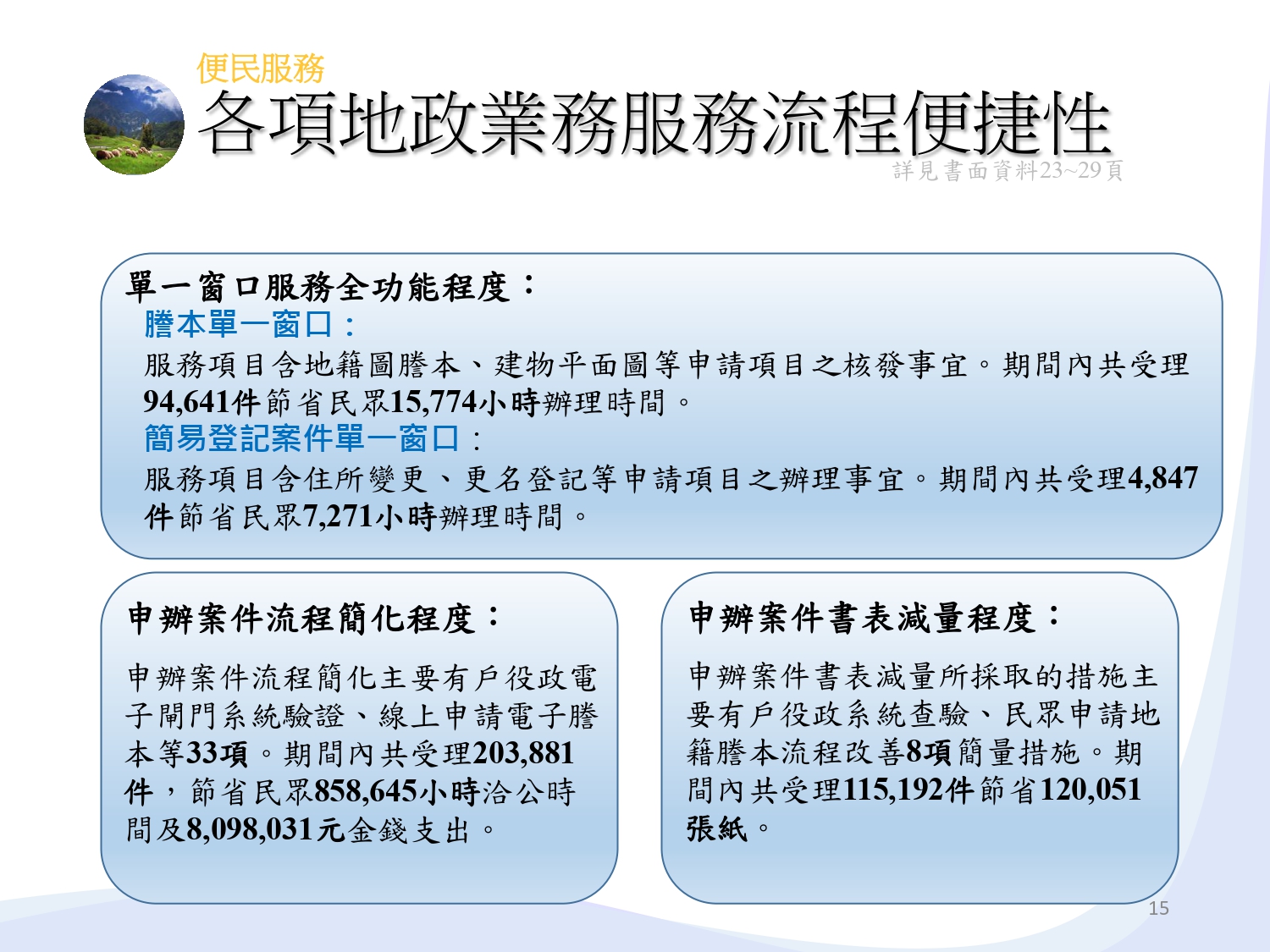 便民服務
各項地政業務服務流程便捷性
詳見書面資料23~29頁

單一窗口服務全功能程度：
謄本單一窗口：
服務項目含地籍圖謄本、建物平面圖等申請項目之核發事宜。期間內共受理94,641件節省民眾15,774小時辦理時間。
簡易登記案件單一窗口：
服務項目含住所變更、更名登記等申請項目之辦理事宜。期間內共受理4,847件節省民眾7,271小時辦理時間。

申辦案件流程簡化程度：
申辦案件流程簡化主要有戶役政電子閘門系統驗證、線上申請電子謄本等33項。期間內共受理203,881件，節省民眾858,645小時洽公時間及8,098,031元金錢支出。

申辦案件書表減量程度：
申辦案件書表減量所採取的措施主要有戶役政系統查驗、民眾申請地籍謄本流程改善8項簡量措施。期間內共受理115,192件節省120,051張紙。

15